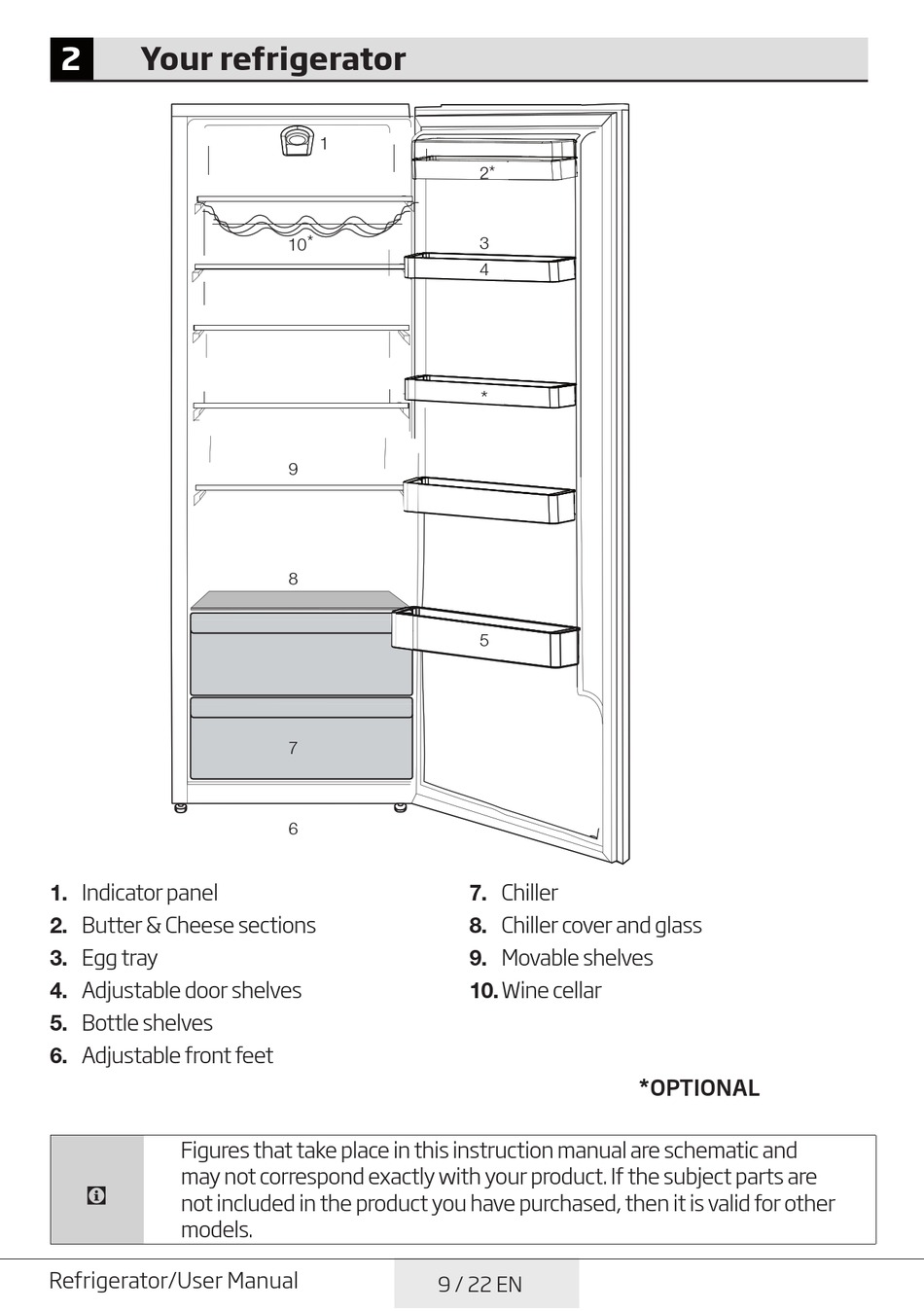 2 Your refrigerator

1

2*

10*

3

4

*

9

8

5

7

6

1. Indicator panel
2. Butter & Cheese sections
3. Egg tray
4. Adjustable door shelves
5. Bottle shelves
6. Adjustable front feet

7. Chiller
8. Chiller cover and glass
9. Movable shelves
10. Wine cellar

*OPTIONAL

Figures that take place in this instruction manual are schematic and may not correspond exactly with your product. If the subject parts are not included in the product you have purchased, then it is valid for other models.

Refrigerator/User Manual

9 / 22 EN